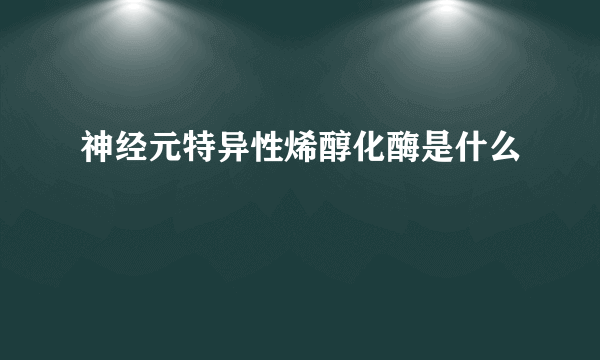 神经元特异性烯醇化酶是什么